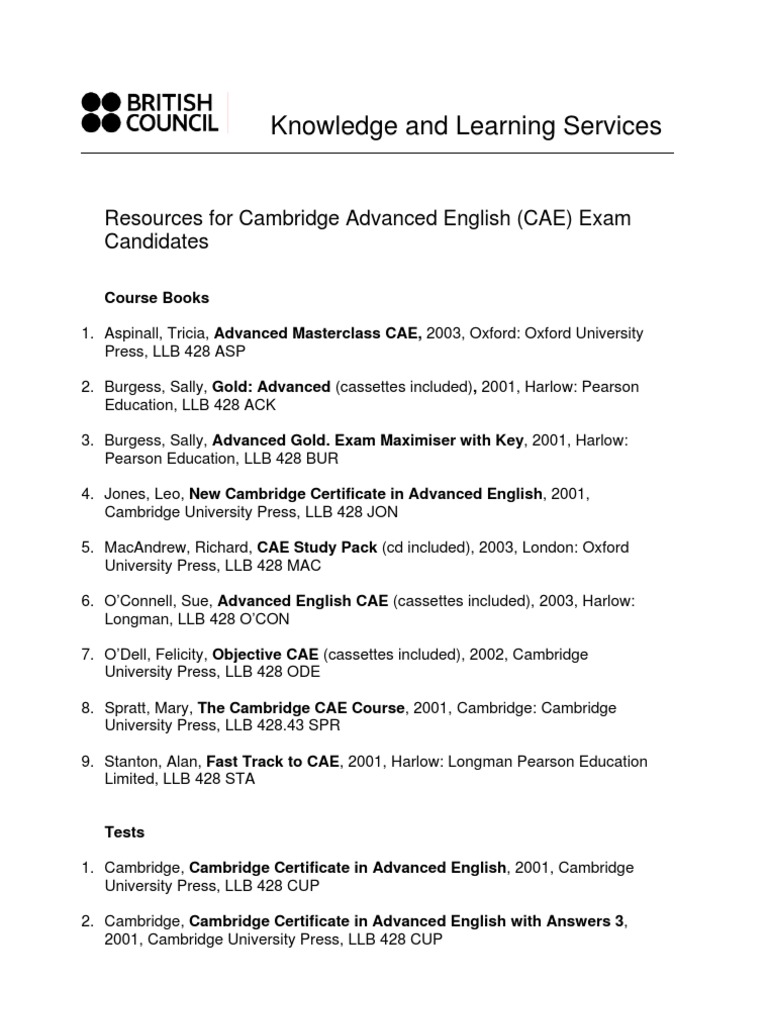 BRITISH COUNCIL

Knowledge and Learning Services

Resources for Cambridge Advanced English (CAE) Exam Candidates

Course Books

1. Aspinall, Tricia, Advanced Masterclass CAE, 2003, Oxford: Oxford University Press, LLB 428 ASP

2. Burgess, Sally, Gold: Advanced (cassettes included), 2001, Harlow: Pearson Education, LLB 428 ACK

3. Burgess, Sally, Advanced Gold. Exam Maximiser with Key, 2001, Harlow: Pearson Education, LLB 428 BUR

4. Jones, Leo, New Cambridge Certificate in Advanced English, 2001, Cambridge University Press, LLB 428 JON

5. MacAndrew, Richard, CAE Study Pack (cd included), 2003, London: Oxford University Press, LLB 428 MAC

6. O'Connell, Sue, Advanced English CAE (cassettes included), 2003, Harlow: Longman, LLB 428 O'CON

7. O'Dell, Felicity, Objective CAE (cassettes included), 2002, Cambridge University Press, LLB 428 ODE

8. Spratt, Mary, The Cambridge CAE Course, 2001, Cambridge: Cambridge University Press, LLB 428.43 SPR

9. Stanton, Alan, Fast Track to CAE, 2001, Harlow: Longman Pearson Education Limited, LLB 428 STA

Tests

1. Cambridge, Cambridge Certificate in Advanced English, 2001, Cambridge University Press, LLB 428 CUP

2. Cambridge, Cambridge Certificate in Advanced English with Answers 3, 2001, Cambridge University Press, LLB 428 CUP